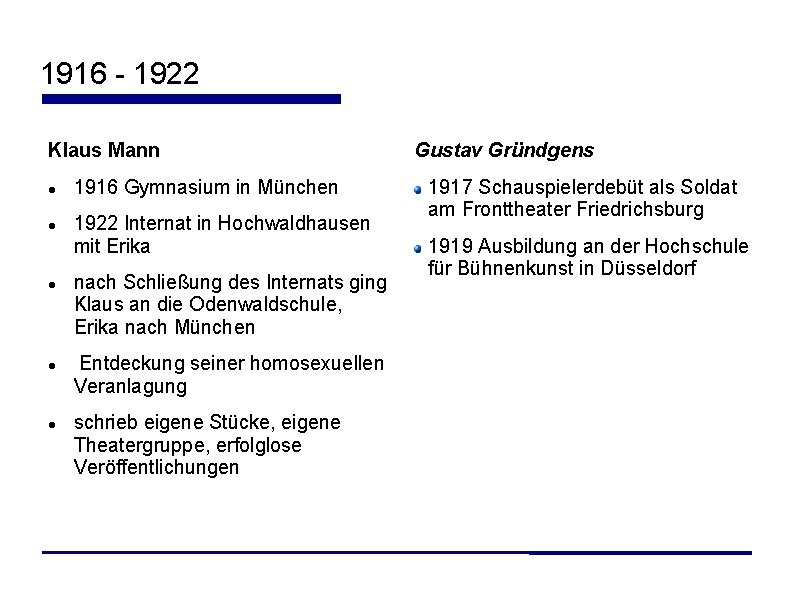 1916 - 1922

Klaus Mann

- 1916 Gymnasium in München
- 1922 Internat in Hochwaldhausen mit Erika
- nach Schließung des Internats ging Klaus an die Odenwaldschule, Erika nach München
- Entdeckung seiner homosexuellen Veranlagung
- schrieb eigene Stücke, eigene Theatergruppe, erfolglose Veröffentlichungen

Gustav Gründgens

- 1917 Schauspielerdebüt als Soldat am Fronttheater Friedrichsburg
- 1919 Ausbildung an der Hochschule für Bühnenkunst in Düsseldorf